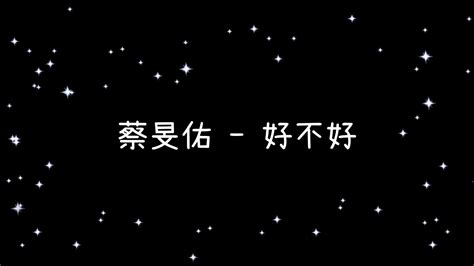 蔡旻佑 - 好不好